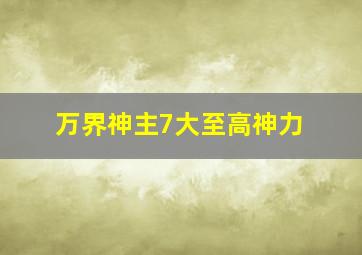 万界神主7大至高神力